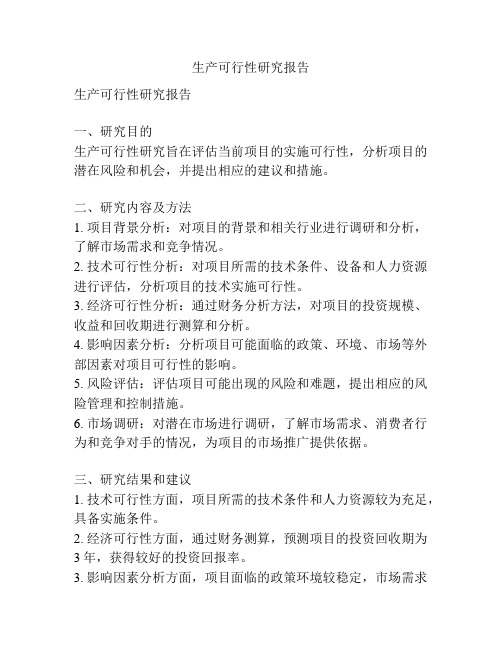 生产可行性研究报告

生产可行性研究报告

一、研究目的
生产可行性研究旨在评估当前项目的实施可行性，分析项目的潜在风险和机会，并提出相应的建议和措施。

二、研究内容及方法
1. 项目背景分析：对项目的背景和相关行业进行调研和分析，了解市场需求和竞争情况。
2. 技术可行性分析：对项目所需的技术条件、设备和人力资源进行评估，分析项目的技术实施可行性。
3. 经济可行性分析：通过财务分析方法，对项目的投资规模、收益和回收期进行测算和分析。
4. 影响因素分析：分析项目可能面临的政策、环境、市场等外部因素对项目可行性的影响。
5. 风险评估：评估项目可能出现的风险和难题，提出相应的风险管理和控制措施。
6. 市场调研：对潜在市场进行调研，了解市场需求、消费者行为和竞争对手的情况，为项目的市场推广提供依据。

三、研究结果和建议
1. 技术可行性方面，项目所需的技术条件和人力资源较为充足，具备实施条件。
2. 经济可行性方面，通过财务测算，预测项目的投资回收期为3年，获得较好的投资回报率。
3. 影响因素分析方面，项目面临的政策环境较稳定，市场需求